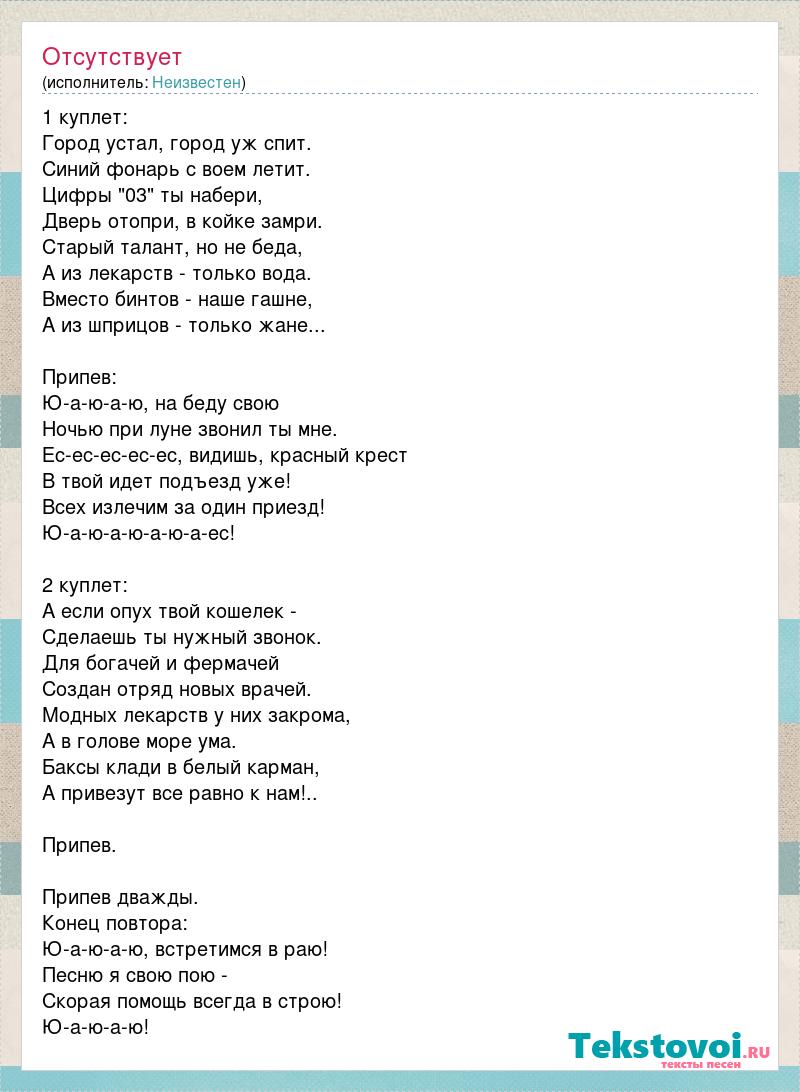 Отсутствует
(исполнитель: Неизвестен)

1 куплет:
Город устал, город уж спит.
Синий фонарь с воем летит.
Цифры "03" ты набери,
Дверь отопри, в койке замри.
Старый талант, но не беда,
А из лекарств - только вода.
Вместо бинтов - наше гашне,
А из шприцов - только жане...

Припев:
Ю-а-ю-а-ю, на беду свою
Ночью при луне звонил ты мне.
Ес-ес-ес-ес-ес, видишь, красный крест
В твой идет подъезд уже!
Всех излечим за один приезд!
Ю-а-ю-а-ю-а-ю-а-ес!

2 куплет:
А если опух твой кошелек -
Сделаешь ты нужный звонок.
Для богачей и фермачей
Создан отряд новых врачей.
Модных лекарств у них закрома,
А в голове море ума.
Баксы клади в белый карман,
А привезут все равно к нам!..

Припев.

Припев дважды.
Конец повтора:
Ю-а-ю-а-ю, встретимся в раю!
Песню я свою пою -
Скорая помощь всегда в строю!
Ю-а-ю-а-ю!

Tekstovoi.RU
тексты песен